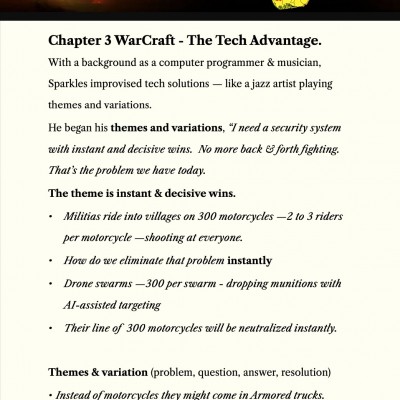 Chapter 3 WarCraft - The Tech Advantage.

With a background as a computer programmer & musician, Sparkles improvised tech solutions — like a jazz artist playing themes and variations.

He began his themes and variations, "I need a security system with instant and decisive wins. No more back & forth fighting. That's the problem we have today.

The theme is instant & decisive wins.

• Militias ride into villages on 300 motorcycles —2 to 3 riders per motorcycle —shooting at everyone.

• How do we eliminate that problem instantly

• Drone swarms —300 per swarm - dropping munitions with AI-assisted targeting

• Their line of 300 motorcycles will be neutralized instantly.

Themes & variation (problem, question, answer, resolution)

• Instead of motorcycles they might come in Armored trucks.